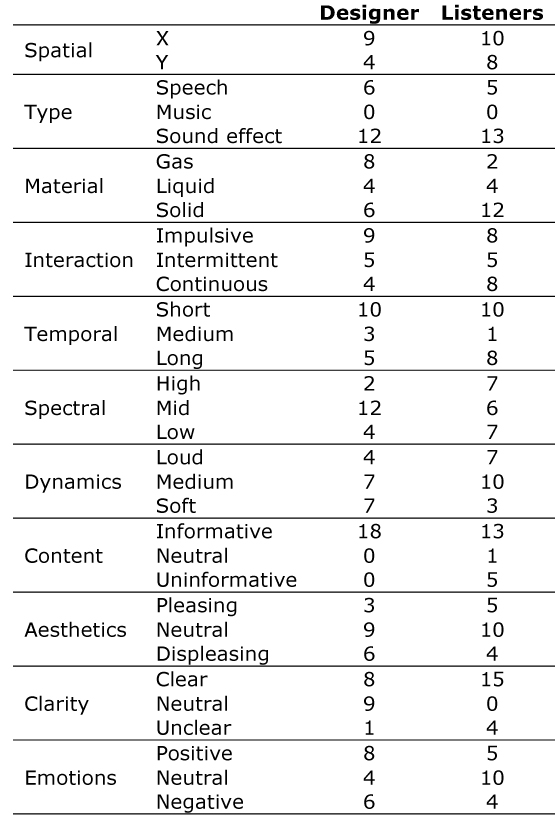 | | | Designer | Listeners |
|---|---|---|---|
| Spatial | X | 9 | 10 |
| | Y | 4 | 8 |
| Type | Speech | 6 | 5 |
| | Music | 0 | 0 |
| | Sound effect | 12 | 13 |
| Material | Gas | 8 | 2 |
| | Liquid | 4 | 4 |
| | Solid | 6 | 12 |
| Interaction | Impulsive | 9 | 8 |
| | Intermittent | 5 | 5 |
| | Continuous | 4 | 8 |
| Temporal | Short | 10 | 10 |
| | Medium | 3 | 1 |
| | Long | 5 | 8 |
| Spectral | High | 2 | 7 |
| | Mid | 12 | 6 |
| | Low | 4 | 7 |
| Dynamics | Loud | 4 | 7 |
| | Medium | 7 | 10 |
| | Soft | 7 | 3 |
| Content | Informative | 18 | 13 |
| | Neutral | 0 | 1 |
| | Uninformative | 0 | 5 |
| Aesthetics | Pleasing | 3 | 5 |
| | Neutral | 9 | 10 |
| | Displeasing | 6 | 4 |
| Clarity | Clear | 8 | 15 |
| | Neutral | 9 | 0 |
| | Unclear | 1 | 4 |
| Emotions | Positive | 8 | 5 |
| | Neutral | 4 | 10 |
| | Negative | 6 | 4 |